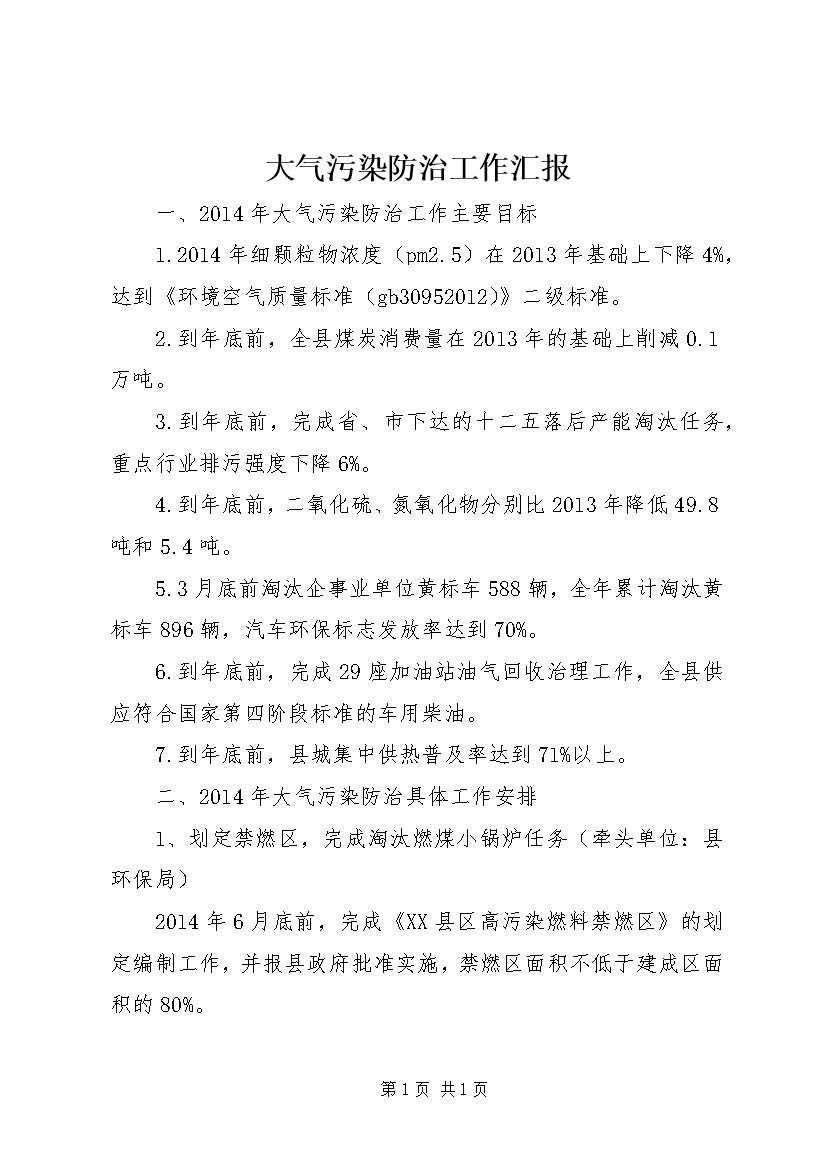 大气污染防治工作汇报

一、2014年大气污染防治工作主要目标

1.2014年细颗粒物浓度（pm2.5）在2013年基础上下降4%，达到《环境空气质量标准（gb30952012）》二级标准。

2.到年底前，全县煤炭消费量在2013年的基础上削减0.1万吨。

3.到年底前，完成省、市下达的十二五落后产能淘汰任务，重点行业排污强度下降6%。

4.到年底前，二氧化硫、氮氧化物分别比2013年降低49.8吨和5.4吨。

5.3月底前淘汰企事业单位黄标车588辆，全年累计淘汰黄标车896辆，汽车环保标志发放率达到70%。

6.到年底前，完成29座加油站油气回收治理工作，全县供应符合国家第四阶段标准的车用柴油。

7.到年底前，县城集中供热普及率达到71%以上。

二、2014年大气污染防治具体工作安排

1、划定禁燃区，完成淘汰燃煤小锅炉任务（牵头单位：县环保局）

2014年6月底前，完成《XX县区高污染燃料禁燃区》的划定编制工作，并报县政府批准实施，禁燃区面积不低于建成区面积的80%。

第1页 共1页